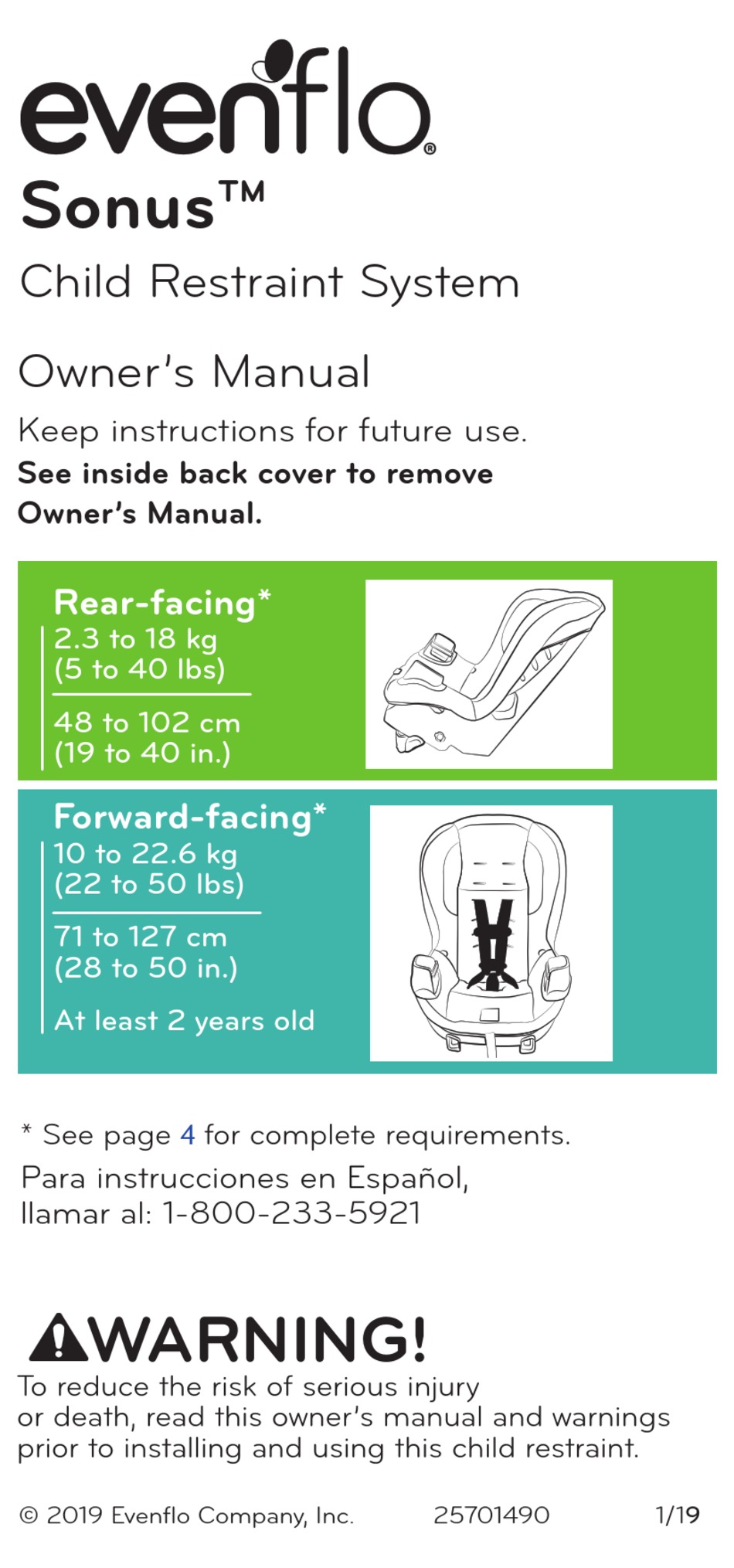 evenflo®

Sonus™

Child Restraint System

Owner's Manual

Keep instructions for future use.

**See inside back cover to remove Owner's Manual.**

Rear-facing*
2.3 to 18 kg
(5 to 40 lbs)

48 to 102 cm
(19 to 40 in.)

Forward-facing*
10 to 22.6 kg
(22 to 50 lbs)

71 to 127 cm
(28 to 50 in.)

At least 2 years old

* See page 4 for complete requirements.

Para instrucciones en Español,
llamar al: 1-800-233-5921

WARNING!
To reduce the risk of serious injury or death, read this owner's manual and warnings prior to installing and using this child restraint.

© 2019 Evenflo Company, Inc. 25701490 1/19